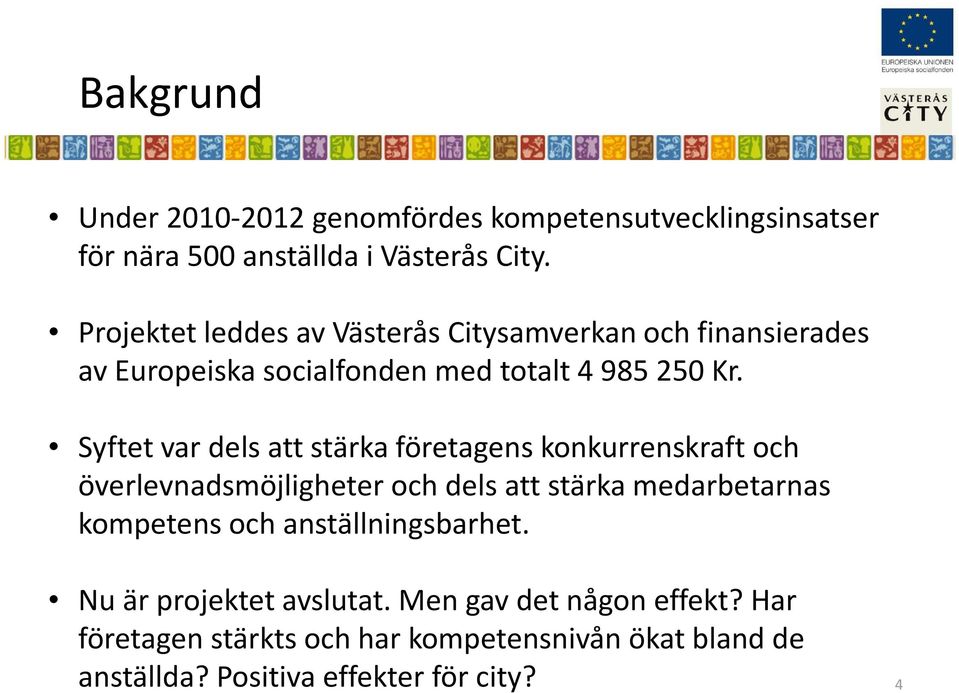 EUROPEISKA UNIONEN
Europeiska socialfonden

VÄSTERÅS
CITY

Bakgrund

• Under 2010-2012 genomfördes kompetensutvecklingsinsatser för nära 500 anställda i Västerås City.

• Projektet leddes av Västerås Citysamverkan och finansierades av Europeiska socialfonden med totalt 4 985 250 Kr.

• Syftet var dels att stärka företagens konkurrenskraft och överlevnadsmöjligheter och dels att stärka medarbetarnas kompetens och anställningsbarhet.

• Nu är projektet avslutat. Men gav det någon effekt? Har företagen stärkts och har kompetensnivån ökat bland de anställda? Positiva effekter för city?

4